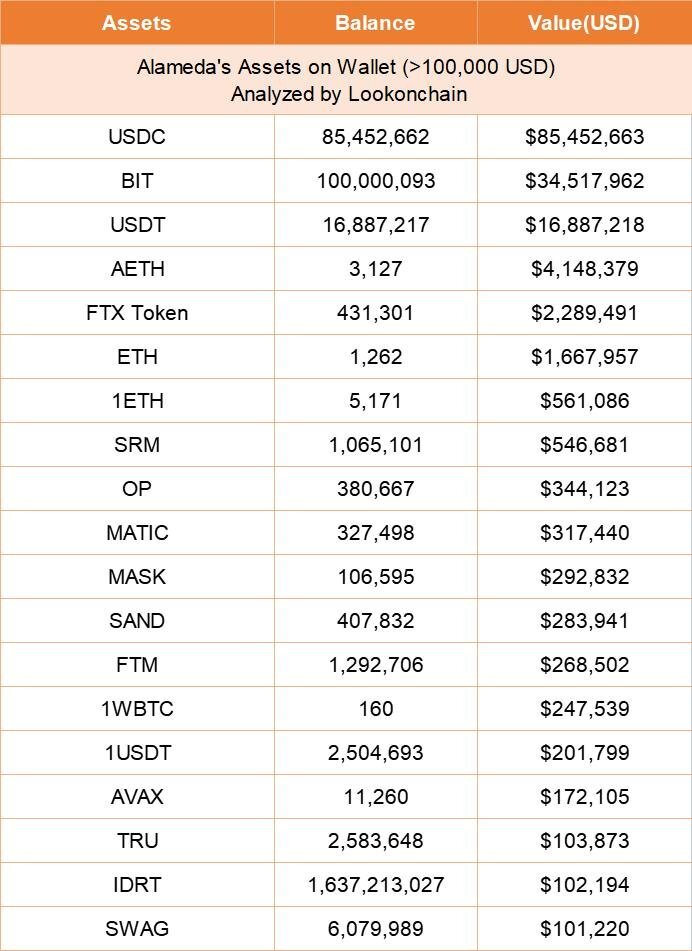 | Assets | Balance | Value(USD) |
|---|---|---|
| Alameda's Assets on Wallet (>100,000 USD) Analyzed by Lookonchain | | |
| USDC | 85,452,662 | $85,452,663 |
| BIT | 100,000,093 | $34,517,962 |
| USDT | 16,887,217 | $16,887,218 |
| AETH | 3,127 | $4,148,379 |
| FTX Token | 431,301 | $2,289,491 |
| ETH | 1,262 | $1,667,957 |
| 1ETH | 5,171 | $561,086 |
| SRM | 1,065,101 | $546,681 |
| OP | 380,667 | $344,123 |
| MATIC | 327,498 | $317,440 |
| MASK | 106,595 | $292,832 |
| SAND | 407,832 | $283,941 |
| FTM | 1,292,706 | $268,502 |
| 1WBTC | 160 | $247,539 |
| 1USDT | 2,504,693 | $201,799 |
| AVAX | 11,260 | $172,105 |
| TRU | 2,583,648 | $103,873 |
| IDRT | 1,637,213,027 | $102,194 |
| SWAG | 6,079,989 | $101,220 |